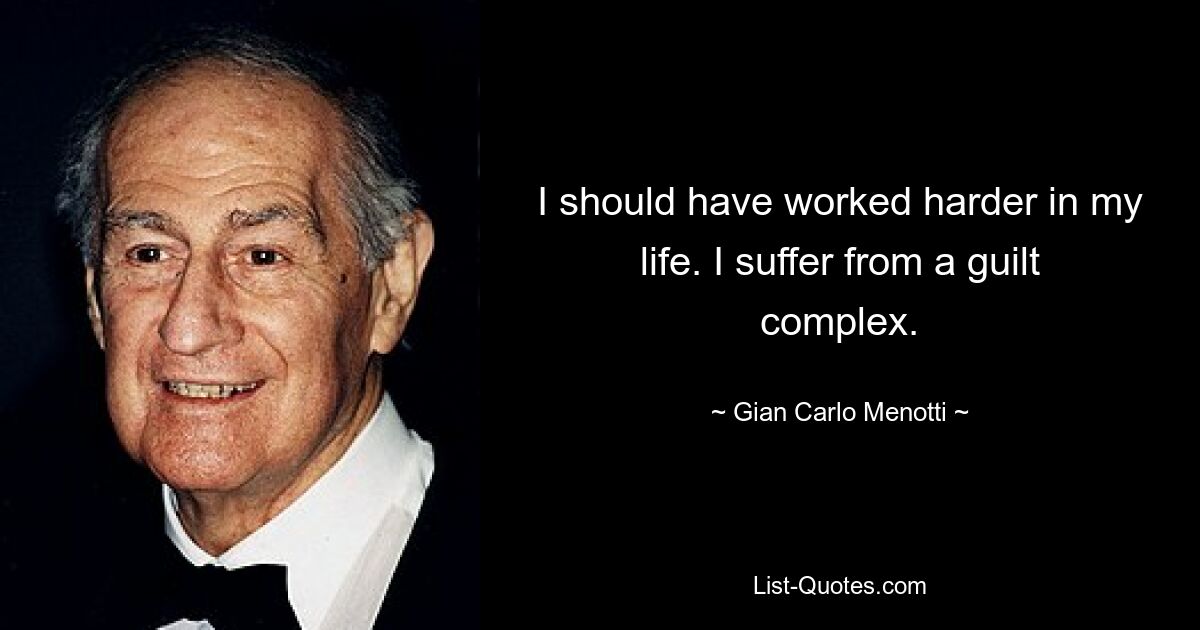 I should have worked harder in my life. I suffer from a guilt complex.

~ Gian Carlo Menotti ~

List-Quotes.com